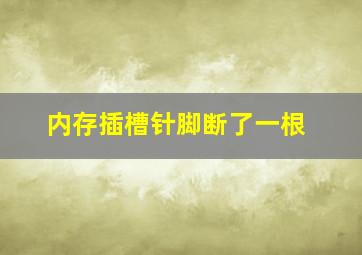 内存插槽针脚断了一根